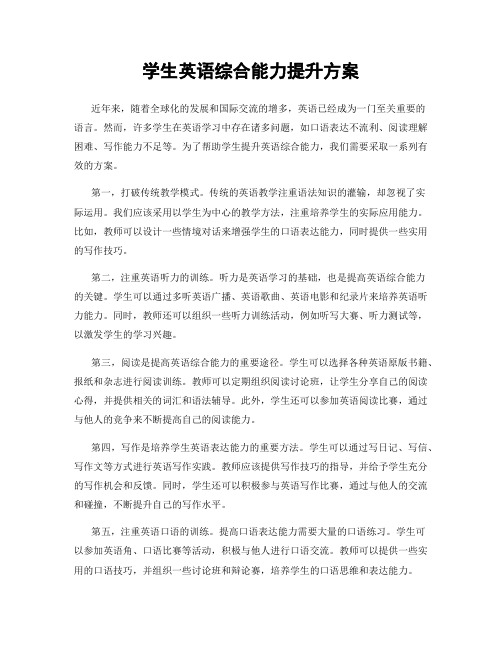 学生英语综合能力提升方案

近年来，随着全球化的发展和国际交流的增多，英语已经成为一门至关重要的语言。然而，许多学生在英语学习中存在诸多问题，如口语表达不流利、阅读理解困难、写作能力不足等。为了帮助学生提升英语综合能力，我们需要采取一系列有效的方案。

第一，打破传统教学模式。传统的英语教学注重语法知识的灌输，却忽视了实际运用。我们应该采用以学生为中心的教学方法，注重培养学生的实际应用能力。比如，教师可以设计一些情境对话来增强学生的口语表达能力，同时提供一些实用的写作技巧。

第二，注重英语听力的训练。听力是英语学习的基础，也是提高英语综合能力的关键。学生可以通过多听英语广播、英语歌曲、英语电影和纪录片来培养英语听力能力。同时，教师还可以组织一些听力训练活动，例如听写大赛、听力测试等，以激发学生的学习兴趣。

第三，阅读是提高英语综合能力的重要途径。学生可以选择各种英语原版书籍、报纸和杂志进行阅读训练。教师可以定期组织阅读讨论班，让学生分享自己的阅读心得，并提供相关的词汇和语法辅导。此外，学生还可以参加英语阅读比赛，通过与他人的竞争来不断提高自己的阅读能力。

第四，写作是培养学生英语表达能力的重要方法。学生可以通过写日记、写信、写作文等方式进行英语写作实践。教师应该提供写作技巧的指导，并给予学生充分的写作机会和反馈。同时，学生还可以积极参与英语写作比赛，通过与他人的交流和碰撞，不断提升自己的写作水平。

第五，注重英语口语的训练。提高口语表达能力需要大量的口语练习。学生可以参加英语角、口语比赛等活动，积极与他人进行口语交流。教师可以提供一些实用的口语技巧，并组织一些讨论班和辩论赛，培养学生的口语思维和表达能力。